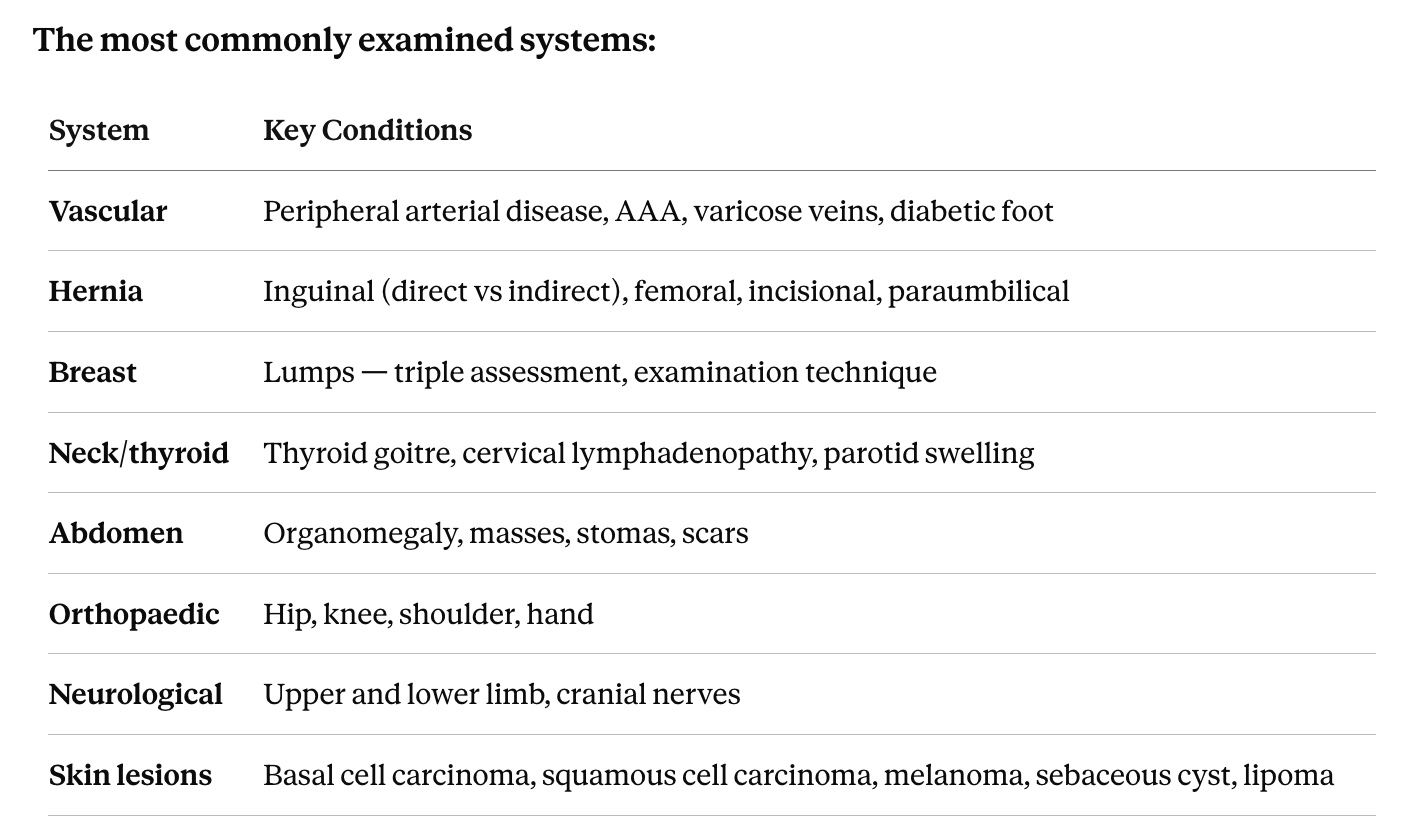 The most commonly examined systems:

| System | Key Conditions |
|---|---|
| Vascular | Peripheral arterial disease, AAA, varicose veins, diabetic foot |
| Hernia | Inguinal (direct vs indirect), femoral, incisional, paraumbilical |
| Breast | Lumps — triple assessment, examination technique |
| Neck/thyroid | Thyroid goitre, cervical lymphadenopathy, parotid swelling |
| Abdomen | Organomegaly, masses, stomas, scars |
| Orthopaedic | Hip, knee, shoulder, hand |
| Neurological | Upper and lower limb, cranial nerves |
| Skin lesions | Basal cell carcinoma, squamous cell carcinoma, melanoma, sebaceous cyst, lipoma |